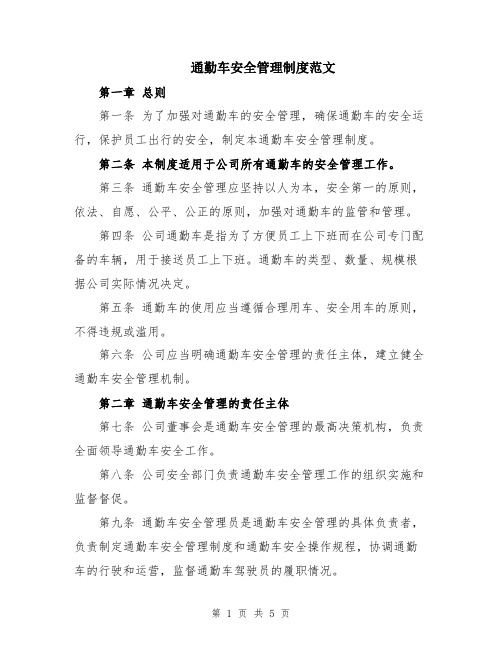 通勤车安全管理制度范文

第一章 总则

第一条 为了加强对通勤车的安全管理，确保通勤车的安全运行，保护员工出行的安全，制定本通勤车安全管理制度。

第二条 本制度适用于公司所有通勤车的安全管理工作。

第三条 通勤车安全管理应坚持以人为本，安全第一的原则，依法、自愿、公平、公正的原则，加强对通勤车的监管和管理。

第四条 公司通勤车是指为了方便员工上下班而在公司专门配备的车辆，用于接送员工上下班。通勤车的类型、数量、规模根据公司实际情况决定。

第五条 通勤车的使用应当遵循合理用车、安全用车的原则，不得违规或滥用。

第六条 公司应当明确通勤车安全管理的责任主体，建立健全通勤车安全管理机制。

第二章 通勤车安全管理的责任主体

第七条 公司董事会是通勤车安全管理的最高决策机构，负责全面领导通勤车安全工作。

第八条 公司安全部门负责通勤车安全管理工作的组织实施和监督督促。

第九条 通勤车安全管理员是通勤车安全管理的具体负责者，负责制定通勤车安全管理制度和通勤车安全操作规程，协调通勤车的行驶和运营，监督通勤车驾驶员的履职情况。

第 1 页 共 5 页